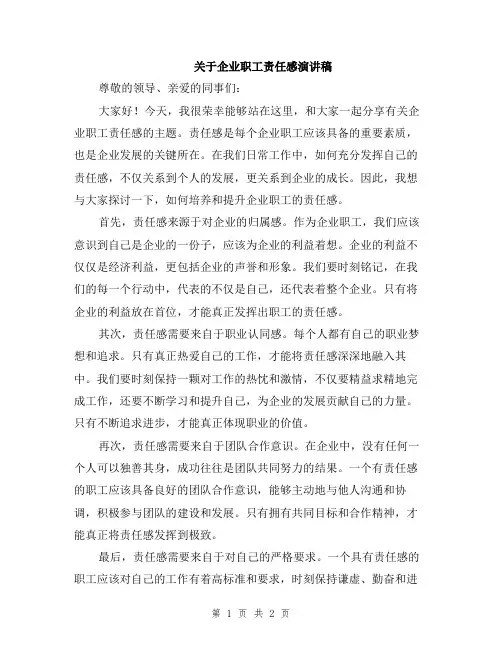 关于企业职工责任感演讲稿

尊敬的领导、亲爱的同事们:

大家好！今天，我很荣幸能够站在这里，和大家一起分享有关企业职工责任感的主题。责任感是每个企业职工应该具备的重要素质，也是企业发展的关键所在。在我们日常工作中，如何充分发挥自己的责任感，不仅关系到个人的发展，更关系到企业的成长。因此，我想与大家探讨一下，如何培养和提升企业职工的责任感。

首先，责任感来源于对企业的归属感。作为企业职工，我们应该意识到自己是企业的一份子，应该为企业的利益着想。企业的利益不仅仅是经济利益，更包括企业的声誉和形象。我们要时刻铭记，在我们的每一个行动中，代表的不仅是自己，还代表着整个企业。只有将企业的利益放在首位，才能真正发挥出职工的责任感。

其次，责任感需要来自于职业认同感。每个人都有自己的职业梦想和追求。只有真正热爱自己的工作，才能将责任感深深地融入其中。我们要时刻保持一颗对工作的热忱和激情，不仅要精益求精地完成工作，还要不断学习和提升自己，为企业的发展贡献自己的力量。只有不断追求进步，才能真正体现职业的价值。

再次，责任感需要来自于团队合作意识。在企业中，没有任何一个人可以独善其身，成功往往是团队共同努力的结果。一个有责任感的职工应该具备良好的团队合作意识，能够主动地与他人沟通和协调，积极参与团队的建设和发展。只有拥有共同目标和合作精神，才能真正将责任感发挥到极致。

最后，责任感需要来自于对自己的严格要求。一个具有责任感的职工应该对自己的工作有着高标准和要求，时刻保持谦虚、勤奋和进

第 1 页 共 2 页